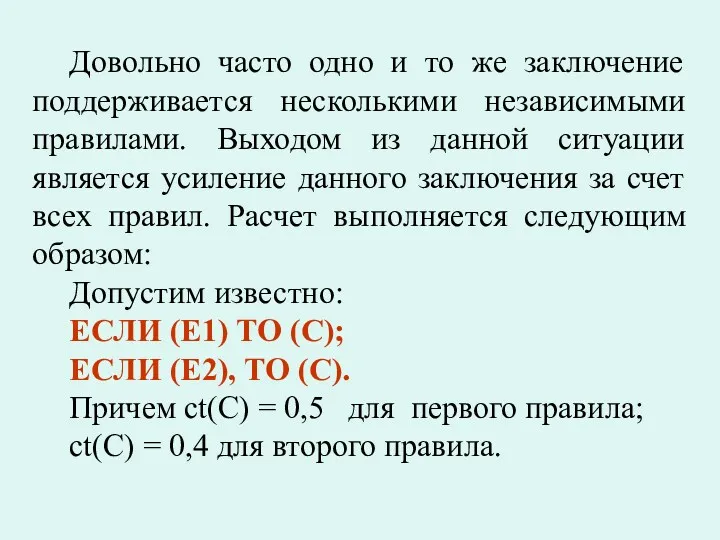 Довольно часто одно и то же заключение поддерживается несколькими независимыми правилами. Выходом из данной ситуации является усиление данного заключения за счет всех правил. Расчет выполняется следующим образом:

Допустим известно:

ЕСЛИ (Е1) ТО (С);

ЕСЛИ (Е2), ТО (С).

Причем ct(C) = 0,5 для первого правила;

ct(C) = 0,4 для второго правила.